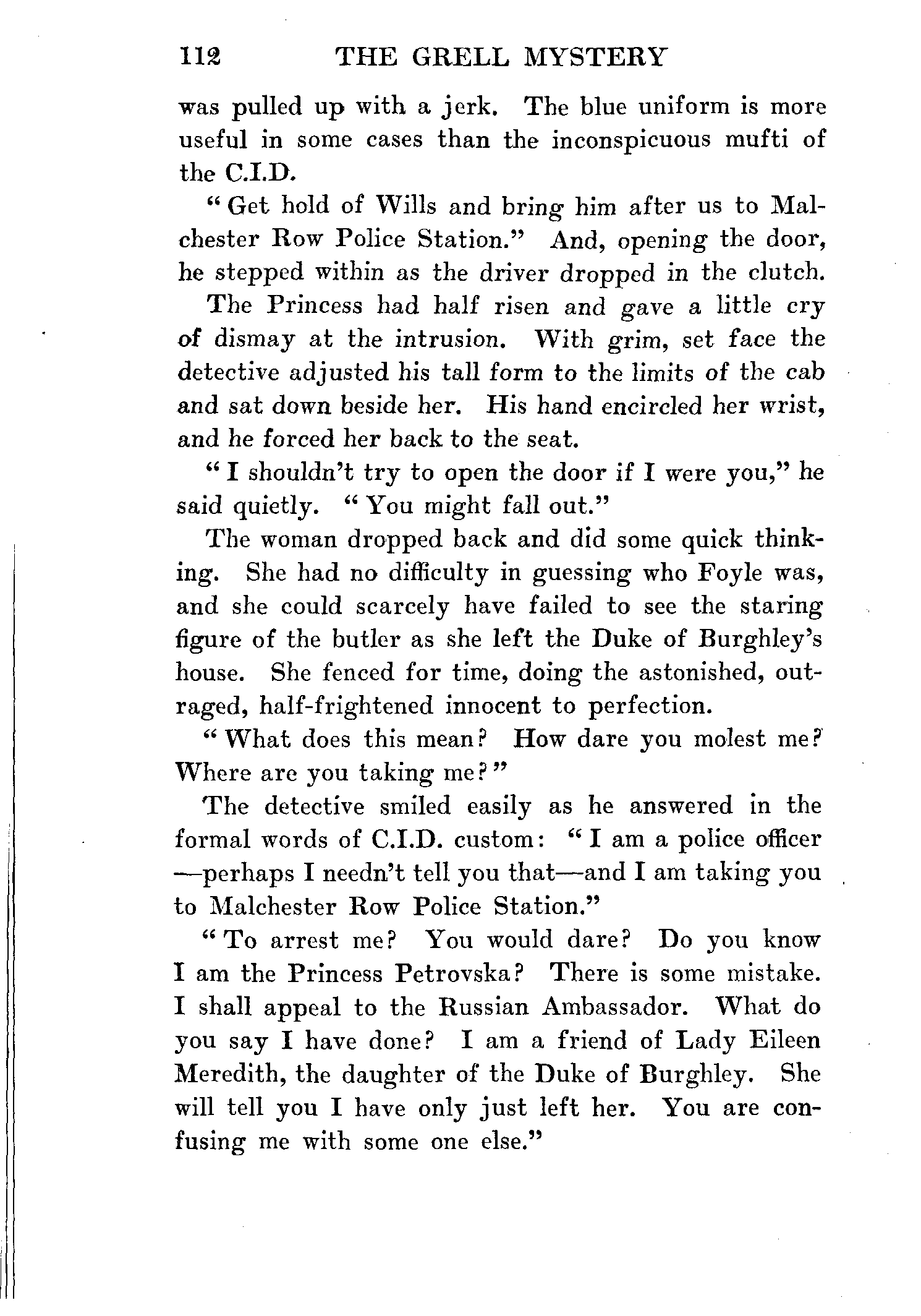 112 THE GRELL MYSTERY

was pulled up with a jerk. The blue uniform is more useful in some cases than the inconspicuous mufti of the C.I.D.

"Get hold of Wills and bring him after us to Malchester Row Police Station." And, opening the door, he stepped within as the driver dropped in the clutch.

The Princess had half risen and gave a little cry of dismay at the intrusion. With grim, set face the detective adjusted his tall form to the limits of the cab and sat down beside her. His hand encircled her wrist, and he forced her back to the seat.

"I shouldn't try to open the door if I were you," he said quietly. "You might fall out."

The woman dropped back and did some quick thinking. She had no difficulty in guessing who Foyle was, and she could scarcely have failed to see the staring figure of the butler as she left the Duke of Burghley's house. She fenced for time, doing the astonished, outraged, half-frightened innocent to perfection.

"What does this mean? How dare you molest me? Where are you taking me?"

The detective smiled easily as he answered in the formal words of C.I.D. custom: "I am a police officer—perhaps I needn't tell you that—and I am taking you to Malchester Row Police Station."

"To arrest me? You would dare? Do you know I am the Princess Petrovska? There is some mistake. I shall appeal to the Russian Ambassador. What do you say I have done? I am a friend of Lady Eileen Meredith, the daughter of the Duke of Burghley. She will tell you I have only just left her. You are confusing me with some one else."